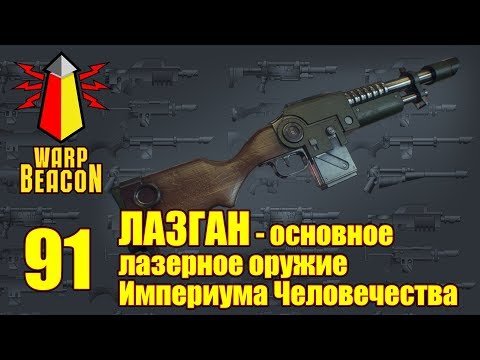 WARP BEACON

91

ЛАЗГАН - основное лазерное оружие Империума Человечества